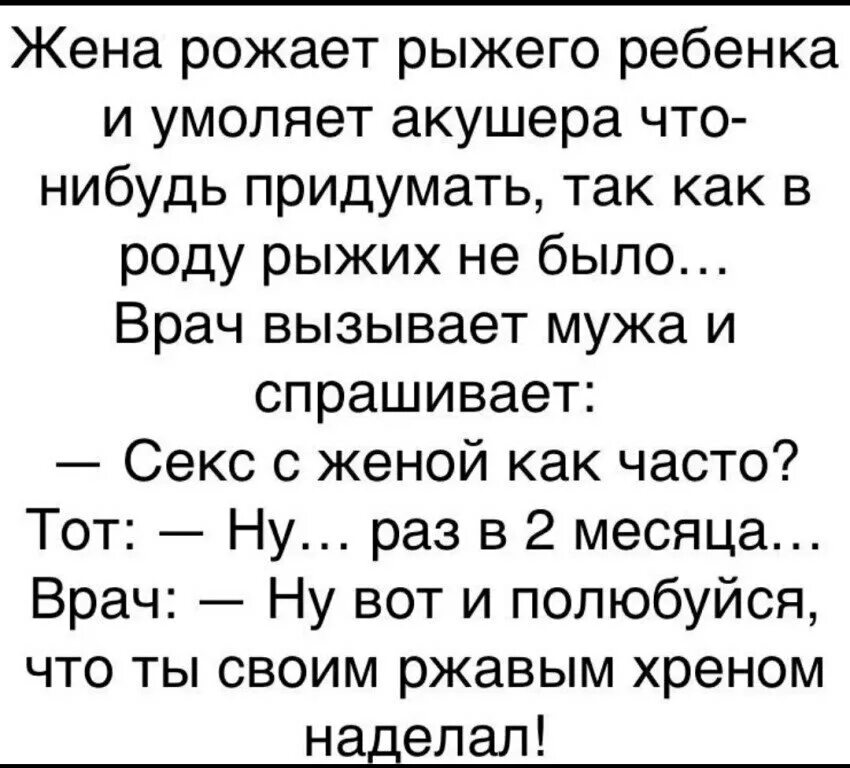 Жена рожает рыжего ребенка и умоляет акушера что-нибудь придумать, так как в роду рыжих не было…
Врач вызывает мужа и спрашивает:
— Секс с женой как часто?
Тот: — Ну… раз в 2 месяца…
Врач: — Ну вот и полюбуйся, что ты своим ржавым хреном наделал!